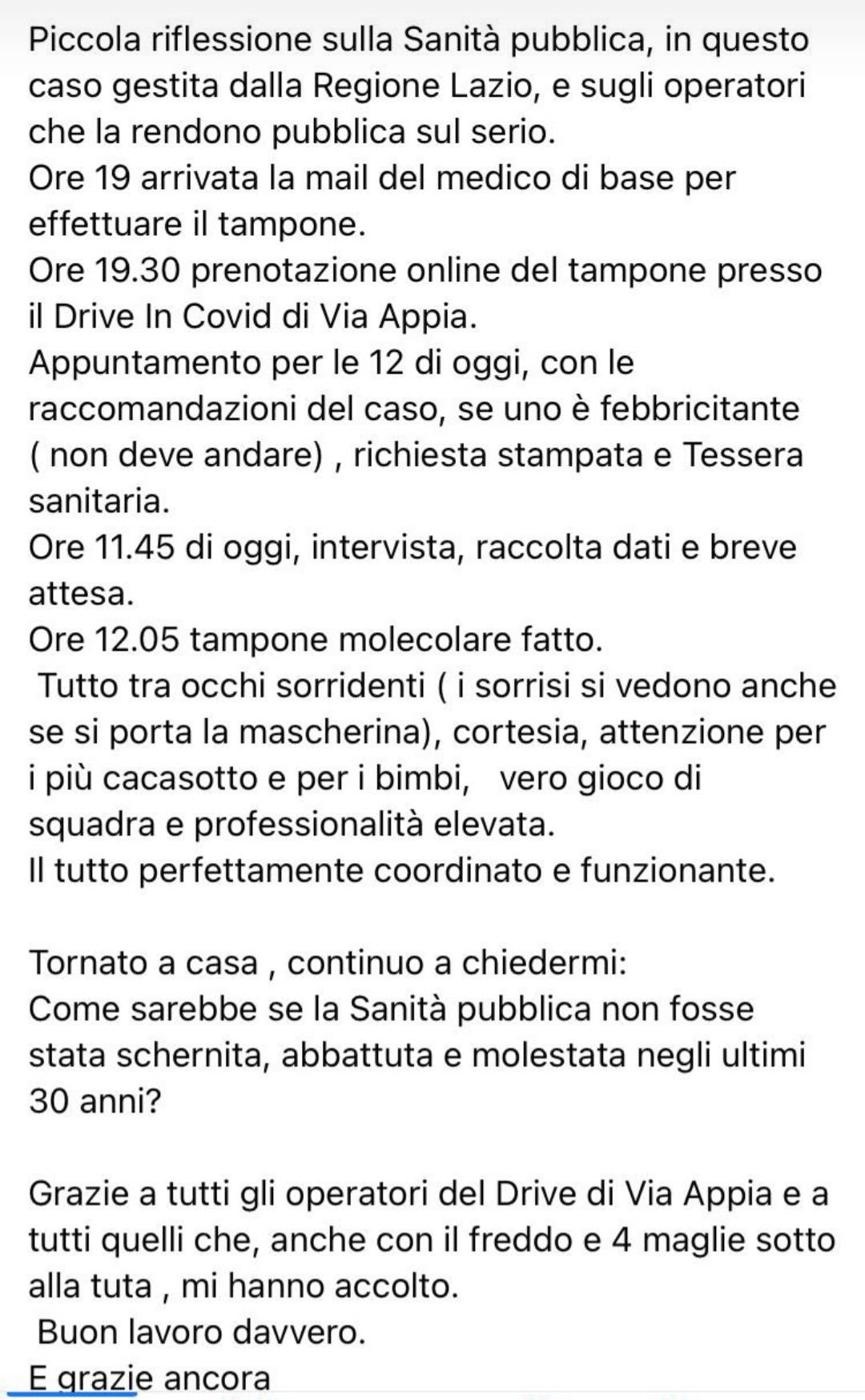 Piccola riflessione sulla Sanità pubblica, in questo caso gestita dalla Regione Lazio, e sugli operatori che la rendono pubblica sul serio.
Ore 19 arrivata la mail del medico di base per effettuare il tampone.
Ore 19.30 prenotazione online del tampone presso il Drive In Covid di Via Appia.
Appuntamento per le 12 di oggi, con le raccomandazioni del caso, se uno è febbricitante ( non deve andare) , richiesta stampata e Tessera sanitaria.
Ore 11.45 di oggi, intervista, raccolta dati e breve attesa.
Ore 12.05 tampone molecolare fatto.
Tutto tra occhi sorridenti ( i sorrisi si vedono anche se si porta la mascherina), cortesia, attenzione per i più cacasotto e per i bimbi, vero gioco di squadra e professionalità elevata.
Il tutto perfettamente coordinato e funzionante.

Tornato a casa , continuo a chiedermi:
Come sarebbe se la Sanità pubblica non fosse stata schernita, abbattuta e molestata negli ultimi 30 anni?

Grazie a tutti gli operatori del Drive di Via Appia e a tutti quelli che, anche con il freddo e 4 maglie sotto alla tuta , mi hanno accolto.
Buon lavoro davvero.
E grazie ancora